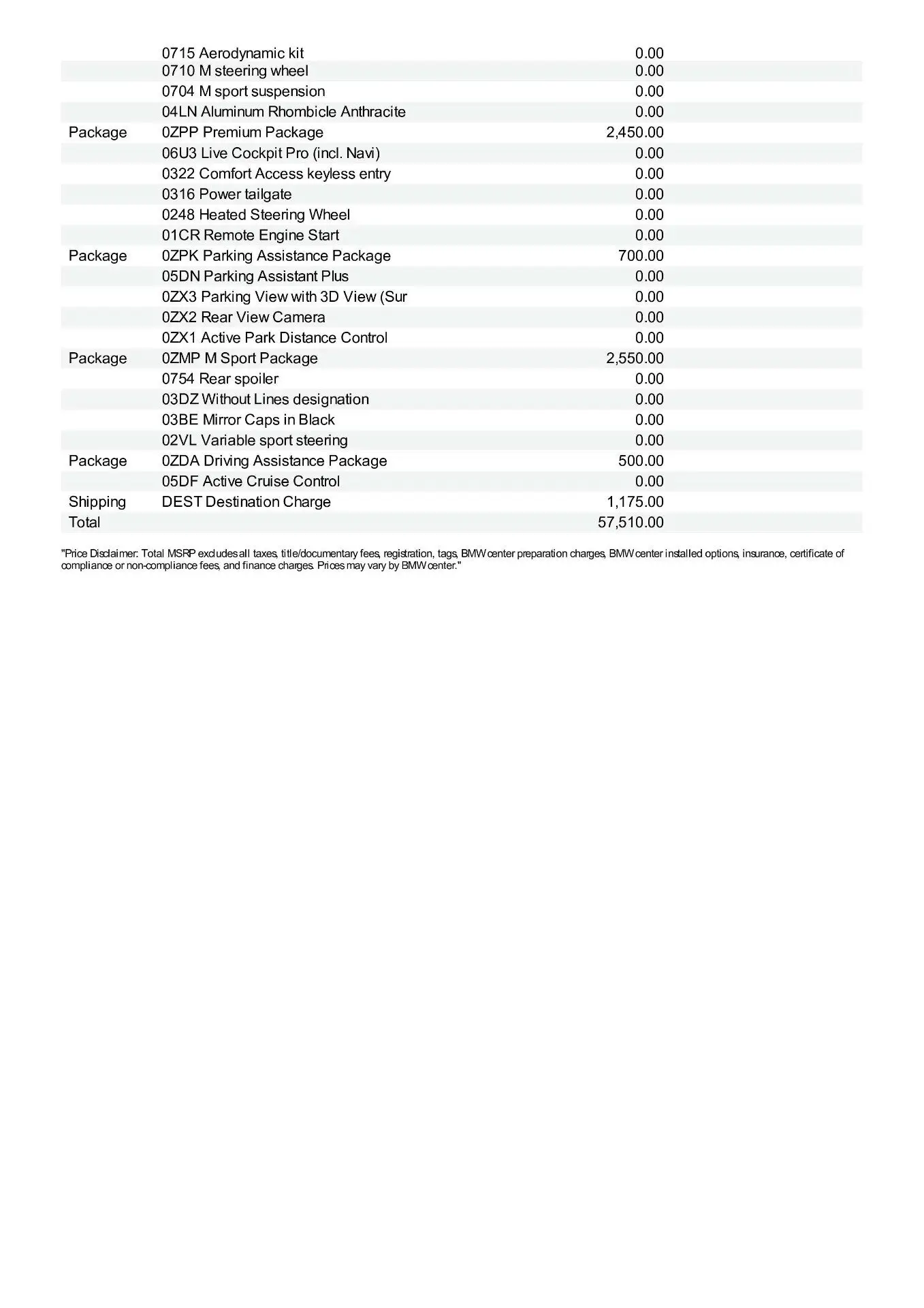 |  |  |  |
|---|---|---|
|  | 0715 Aerodynamic kit | 0.00 |
|  | 0710 M steering wheel | 0.00 |
|  | 0704 M sport suspension | 0.00 |
|  | 04LN Aluminum Rhombicle Anthracite | 0.00 |
| Package | 0ZPP Premium Package | 2,450.00 |
|  | 06U3 Live Cockpit Pro (incl. Navi) | 0.00 |
|  | 0322 Comfort Access keyless entry | 0.00 |
|  | 0316 Power tailgate | 0.00 |
|  | 0248 Heated Steering Wheel | 0.00 |
|  | 01CR Remote Engine Start | 0.00 |
| Package | 0ZPK Parking Assistance Package | 700.00 |
|  | 05DN Parking Assistant Plus | 0.00 |
|  | 0ZX3 Parking View with 3D View (Sur | 0.00 |
|  | 0ZX2 Rear View Camera | 0.00 |
|  | 0ZX1 Active Park Distance Control | 0.00 |
| Package | 0ZMP M Sport Package | 2,550.00 |
|  | 0754 Rear spoiler | 0.00 |
|  | 03DZ Without Lines designation | 0.00 |
|  | 03BE Mirror Caps in Black | 0.00 |
|  | 02VL Variable sport steering | 0.00 |
| Package | 0ZDA Driving Assistance Package | 500.00 |
|  | 05DF Active Cruise Control | 0.00 |
| Shipping | DEST Destination Charge | 1,175.00 |
| Total |  | 57,510.00 |

"Price Disclaimer: Total MSRP excludes all taxes, title/documentary fees, registration, tags, BMW center preparation charges, BMW center installed options, insurance, certificate of compliance or non-compliance fees, and finance charges. Prices may vary by BMW center."